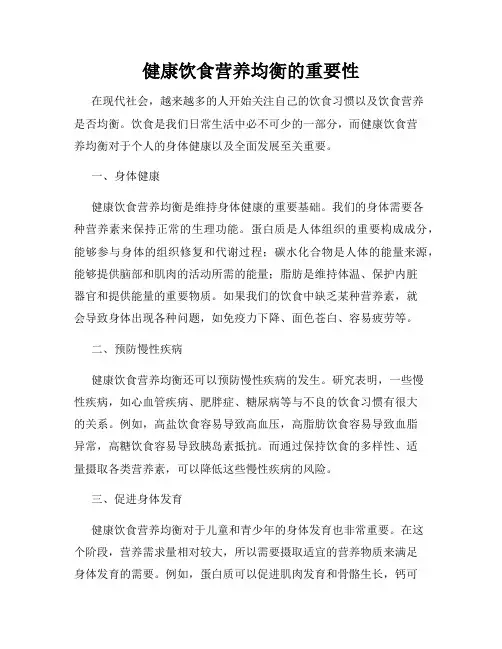 健康饮食营养均衡的重要性

在现代社会，越来越多的人开始关注自己的饮食习惯以及饮食营养是否均衡。饮食是我们日常生活中必不可少的一部分，而健康饮食营养均衡对于个人的身体健康以及全面发展至关重要。

一、身体健康

健康饮食营养均衡是维持身体健康的重要基础。我们的身体需要各种营养素来保持正常的生理功能。蛋白质是人体组织的重要构成成分，能够参与身体的组织修复和代谢过程；碳水化合物是人体的能量来源，能够提供脑部和肌肉的活动所需的能量；脂肪是维持体温、保护内脏器官和提供能量的重要物质。如果我们的饮食中缺乏某种营养素，就会导致身体出现各种问题，如免疫力下降、面色苍白、容易疲劳等。

二、预防慢性疾病

健康饮食营养均衡还可以预防慢性疾病的发生。研究表明，一些慢性疾病，如心血管疾病、肥胖症、糖尿病等与不良的饮食习惯有很大的关系。例如，高盐饮食容易导致高血压，高脂肪饮食容易导致血脂异常，高糖饮食容易导致胰岛素抵抗。而通过保持饮食的多样性、适量摄取各类营养素，可以降低这些慢性疾病的风险。

三、促进身体发育

健康饮食营养均衡对于儿童和青少年的身体发育也非常重要。在这个阶段，营养需求量相对较大，所以需要摄取适宜的营养物质来满足身体发育的需要。例如，蛋白质可以促进肌肉发育和骨骼生长，钙可